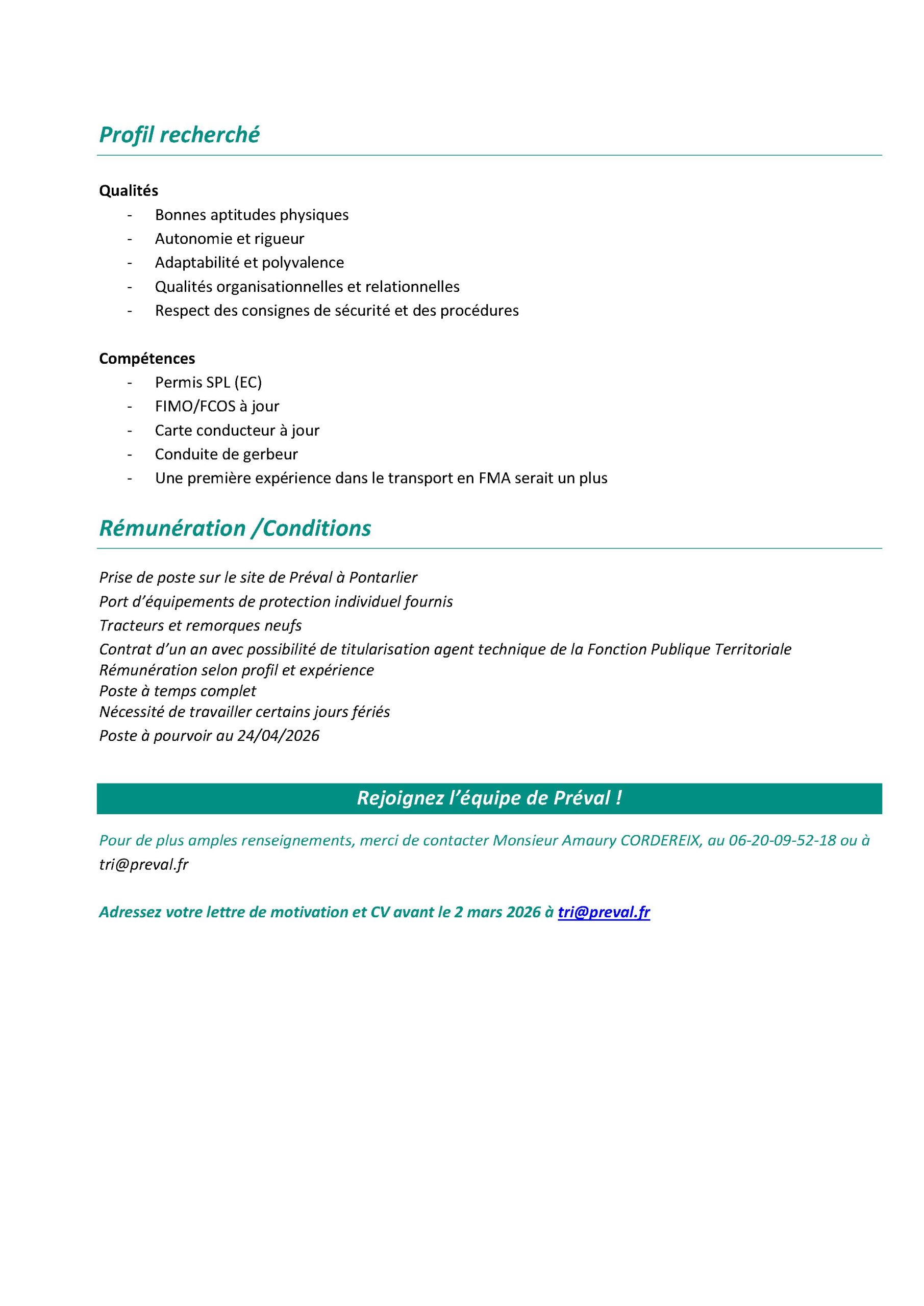 Profil recherché

Qualités
- Bonnes aptitudes physiques
- Autonomie et rigueur
- Adaptabilité et polyvalence
- Qualités organisationnelles et relationnelles
- Respect des consignes de sécurité et des procédures

Compétences
- Permis SPL (EC)
- FIMO/FCOS à jour
- Carte conducteur à jour
- Conduite de gerbeur
- Une première expérience dans le transport en FMA serait un plus

Rémunération /Conditions

Prise de poste sur le site de Préval à Pontarlier
Port d'équipements de protection individuel fournis
Tracteurs et remorques neufs
Contrat d'un an avec possibilité de titularisation agent technique de la Fonction Publique Territoriale
Rémunération selon profil et expérience
Poste à temps complet
Nécessité de travailler certains jours fériés
Poste à pourvoir au 24/04/2026

Rejoignez l'équipe de Préval !

Pour de plus amples renseignements, merci de contacter Monsieur Amaury CORDEREIX, au 06-20-09-52-18 ou à tri@preval.fr

Adressez votre lettre de motivation et CV avant le 2 mars 2026 à tri@preval.fr